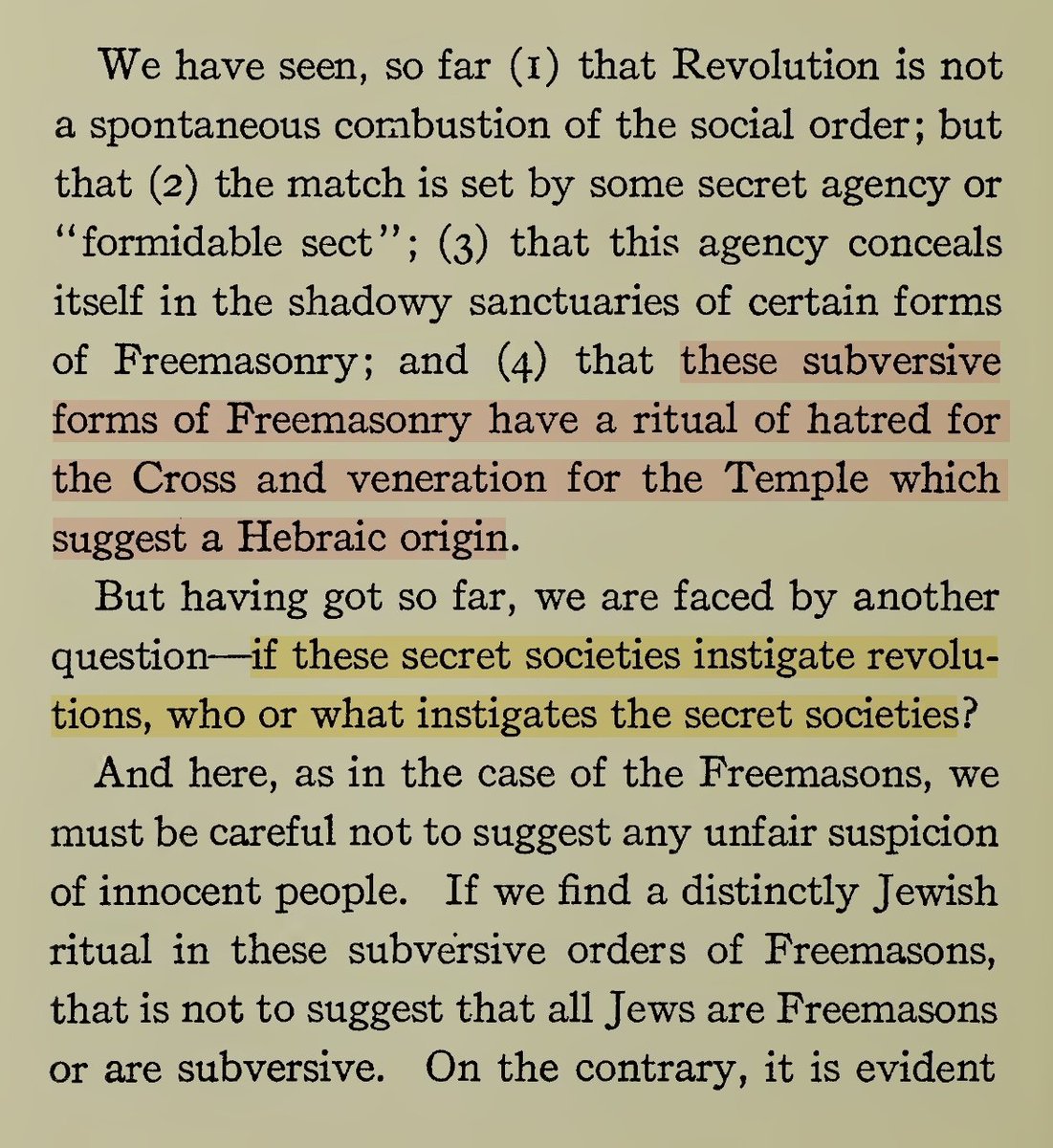 We have seen, so far (1) that Revolution is not a spontaneous combustion of the social order; but that (2) the match is set by some secret agency or "formidable sect"; (3) that this agency conceals itself in the shadowy sanctuaries of certain forms of Freemasonry; and (4) that these subversive forms of Freemasonry have a ritual of hatred for the Cross and veneration for the Temple which suggest a Hebraic origin.

But having got so far, we are faced by another question—if these secret societies instigate revolutions, who or what instigates the secret societies?

And here, as in the case of the Freemasons, we must be careful not to suggest any unfair suspicion of innocent people. If we find a distinctly Jewish ritual in these subversive orders of Freemasons, that is not to suggest that all Jews are Freemasons or are subversive. On the contrary, it is evident